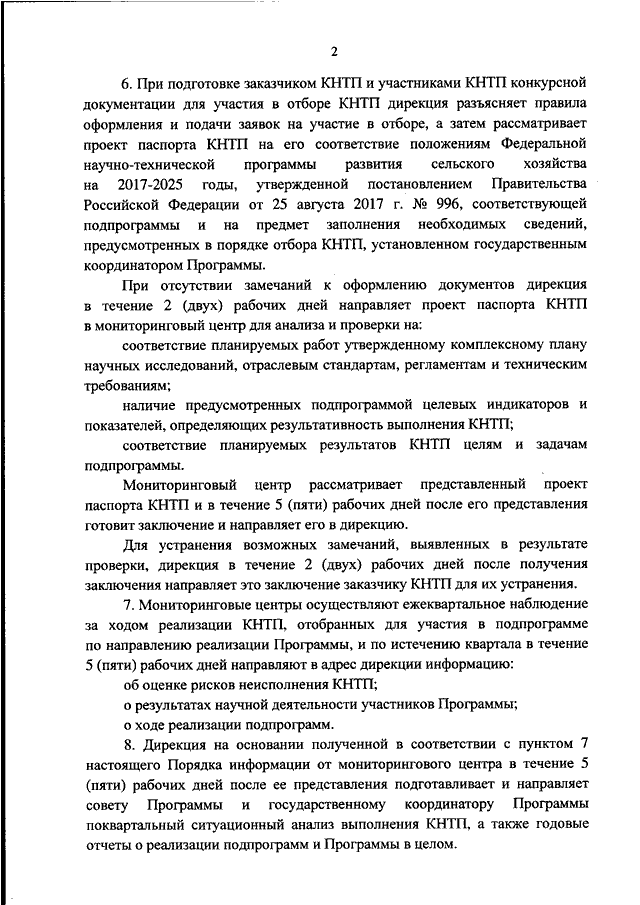 2

6. При подготовке заказчиком КНТП и участниками КНТП конкурсной документации для участия в отборе КНТП дирекция разъясняет правила оформления и подачи заявок на участие в отборе, а затем рассматривает проект паспорта КНТП на его соответствие положениям Федеральной научно-технической программы развития сельского хозяйства на 2017-2025 годы, утвержденной постановлением Правительства Российской Федерации от 25 августа 2017 г. № 996, соответствующей подпрограммы и на предмет заполнения необходимых сведений, предусмотренных в порядке отбора КНТП, установленном государственным координатором Программы.

При отсутствии замечаний к оформлению документов дирекция в течение 2 (двух) рабочих дней направляет проект паспорта КНТП в мониторинговый центр для анализа и проверки на:

соответствие планируемых работ утвержденному комплексному плану научных исследований, отраслевым стандартам, регламентам и техническим требованиям;

наличие предусмотренных подпрограммой целевых индикаторов и показателей, определяющих результативность выполнения КНТП;

соответствие планируемых результатов КНТП целям и задачам подпрограммы.

Мониторинговый центр рассматривает представленный проект паспорта КНТП и в течение 5 (пяти) рабочих дней после его представления готовит заключение и направляет его в дирекцию.

Для устранения возможных замечаний, выявленных в результате проверки, дирекция в течение 2 (двух) рабочих дней после получения заключения направляет это заключение заказчику КНТП для их устранения.

7. Мониторинговые центры осуществляют ежеквартальное наблюдение за ходом реализации КНТП, отобранных для участия в подпрограмме по направлению реализации Программы, и по истечению квартала в течение 5 (пяти) рабочих дней направляют в адрес дирекции информацию:

об оценке рисков неисполнения КНТП;

о результатах научной деятельности участников Программы;

о ходе реализации подпрограмм.

8. Дирекция на основании полученной в соответствии с пунктом 7 настоящего Порядка информации от мониторингового центра в течение 5 (пяти) рабочих дней после ее представления подготавливает и направляет совету Программы и государственному координатору Программы поквартальный ситуационный анализ выполнения КНТП, а также годовые отчеты о реализации подпрограмм и Программы в целом.